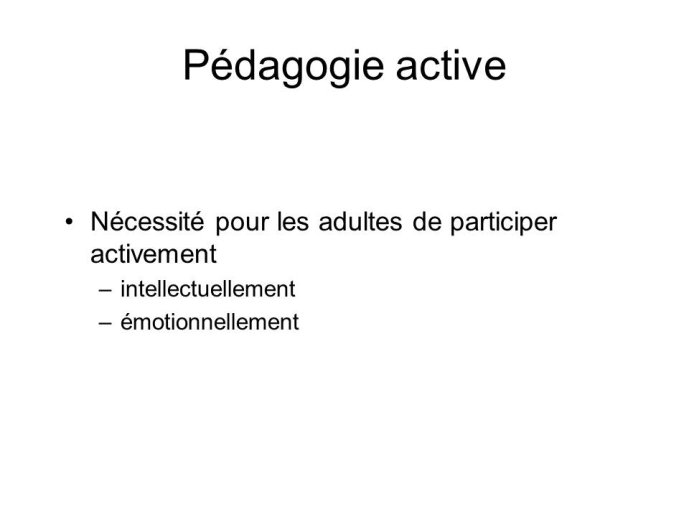 Pédagogie active

• Nécessité pour les adultes de participer activement
  – intellectuellement
  – émotionnellement